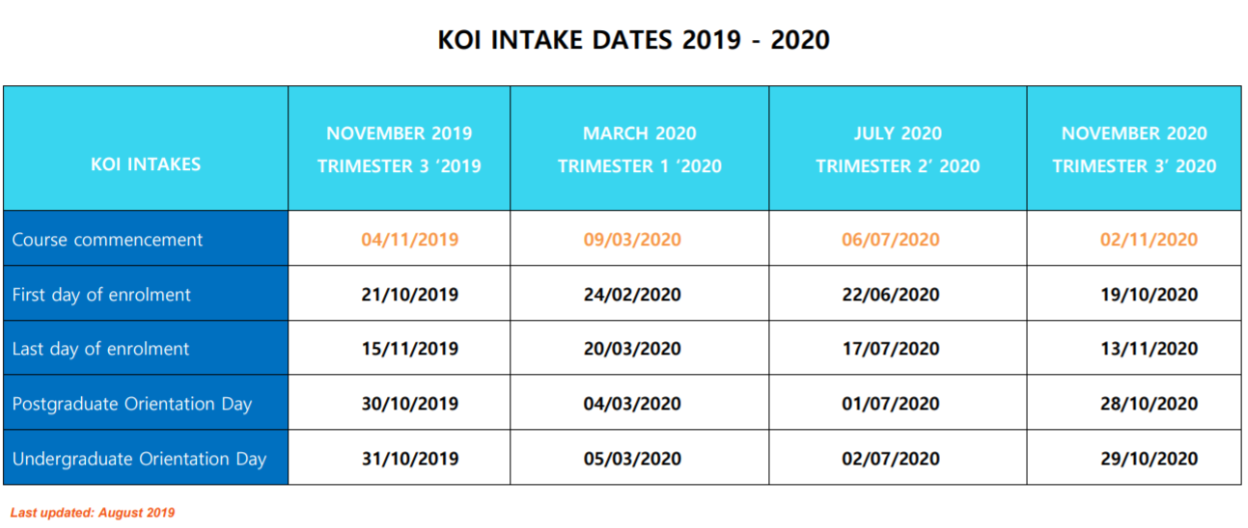 KOI INTAKE DATES 2019 - 2020

| KOI INTAKES | NOVEMBER 2019 TRIMESTER 3 '2019 | MARCH 2020 TRIMESTER 1 '2020 | JULY 2020 TRIMESTER 2' 2020 | NOVEMBER 2020 TRIMESTER 3' 2020 |
|---|---|---|---|---|
| Course commencement | 04/11/2019 | 09/03/2020 | 06/07/2020 | 02/11/2020 |
| First day of enrolment | 21/10/2019 | 24/02/2020 | 22/06/2020 | 19/10/2020 |
| Last day of enrolment | 15/11/2019 | 20/03/2020 | 17/07/2020 | 13/11/2020 |
| Postgraduate Orientation Day | 30/10/2019 | 04/03/2020 | 01/07/2020 | 28/10/2020 |
| Undergraduate Orientation Day | 31/10/2019 | 05/03/2020 | 02/07/2020 | 29/10/2020 |

Last updated: August 2019